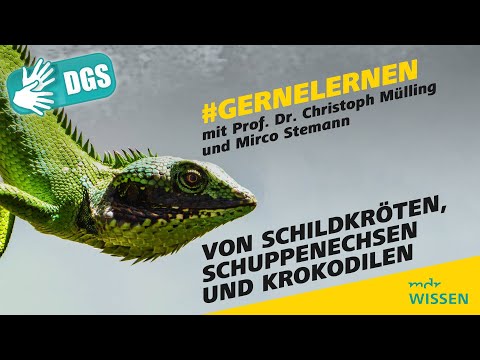 DGS

#GERNELERNEN
mit Prof. Dr. Christoph Mülling und Mirco Stemann

VON SCHILDKRÖTEN, SCHUPPENECHSEN UND KROKODILEN

mdr
WISSEN